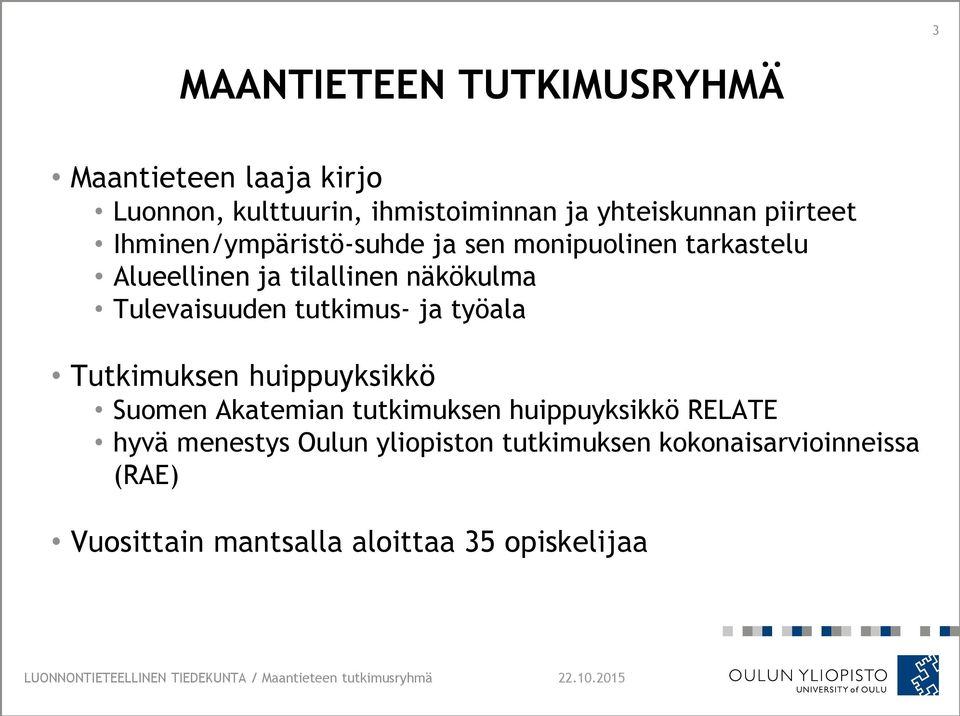 3

MAANTIETEEN TUTKIMUSRYHMÄ

• Maantieteen laaja kirjo
  • Luonnon, kulttuurin, ihmistoiminnan ja yhteiskunnan piirteet
  • Ihminen/ympäristö-suhde ja sen monipuolinen tarkastelu
  • Alueellinen ja tilallinen näkökulma
  • Tulevaisuuden tutkimus- ja työala

• Tutkimuksen huippuyksikkö
  • Suomen Akatemian tutkimuksen huippuyksikkö RELATE
  • hyvä menestys Oulun yliopiston tutkimuksen kokonaisarvioinneissa (RAE)

• Vuosittain mantsalla aloittaa 35 opiskelijaa

LUONNONTIETEELLINEN TIEDEKUNTA / Maantieteen tutkimusryhmä

22.10.2015

OULUN YLIOPISTO
UNIVERSITY of OULU